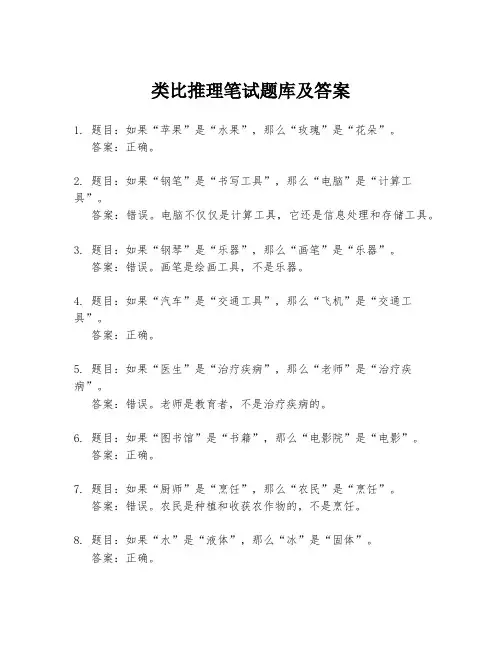 类比推理笔试题库及答案

1. 题目：如果“苹果”是“水果”，那么“玫瑰”是“花朵”。
答案：正确。

2. 题目：如果“钢笔”是“书写工具”，那么“电脑”是“计算工具”。
答案：错误。电脑不仅仅是计算工具，它还是信息处理和存储工具。

3. 题目：如果“钢琴”是“乐器”，那么“画笔”是“乐器”。
答案：错误。画笔是绘画工具，不是乐器。

4. 题目：如果“汽车”是“交通工具”，那么“飞机”是“交通工具”。
答案：正确。

5. 题目：如果“医生”是“治疗疾病”，那么“老师”是“治疗疾病”。
答案：错误。老师是教育者，不是治疗疾病的。

6. 题目：如果“图书馆”是“书籍”，那么“电影院”是“电影”。
答案：正确。

7. 题目：如果“厨师”是“烹饪”，那么“农民”是“烹饪”。
答案：错误。农民是种植和收获农作物的，不是烹饪。

8. 题目：如果“水”是“液体”，那么“冰”是“固体”。
答案：正确。